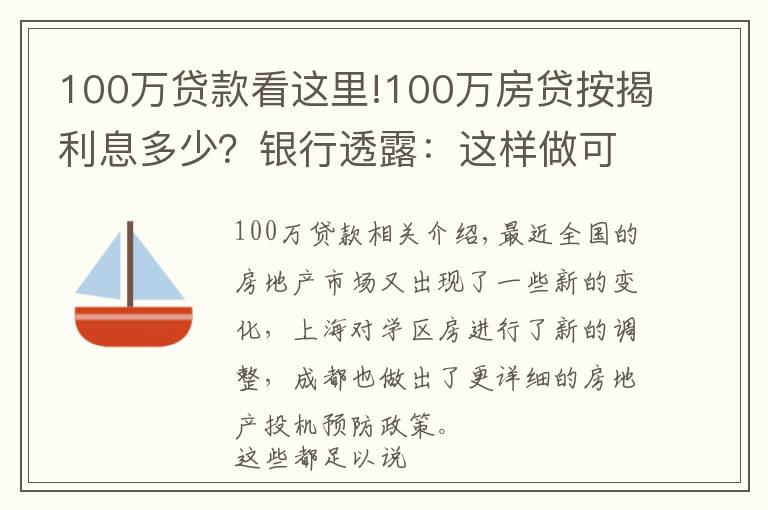 100万贷款看这里!100万房贷按揭利息多少？银行透露：这样做可

100万贷款相关介绍,最近全国的房地产市场又出现了一些新的变化，上海对学区房进行了新的调整，成都也做出了更详细的房地产投机预防政策。
这些都足以说